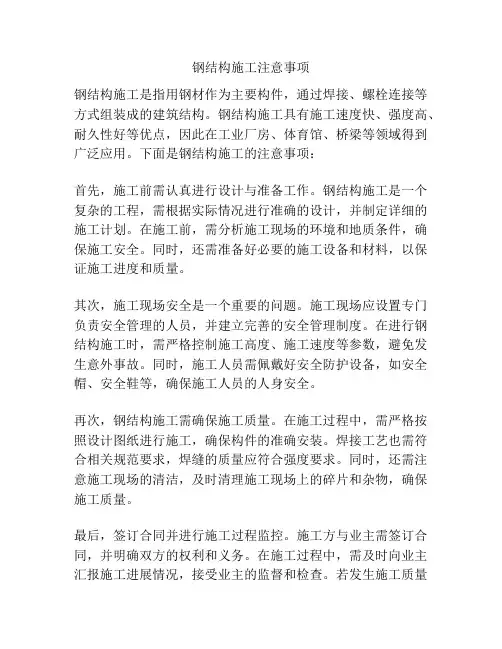 钢结构施工注意事项

钢结构施工是指用钢材作为主要构件，通过焊接、螺栓连接等方式组装成的建筑结构。钢结构施工具有施工速度快、强度高、耐久性好等优点，因此在工业厂房、体育馆、桥梁等领域得到广泛应用。下面是钢结构施工的注意事项：

首先，施工前需认真进行设计与准备工作。钢结构施工是一个复杂的工程，需根据实际情况进行准确的设计，并制定详细的施工计划。在施工前，需分析施工现场的环境和地质条件，确保施工安全。同时，还需准备好必要的施工设备和材料，以保证施工进度和质量。

其次，施工现场安全是一个重要的问题。施工现场应设置专门负责安全管理的人员，并建立完善的安全管理制度。在进行钢结构施工时，需严格控制施工高度、施工速度等参数，避免发生意外事故。同时，施工人员需佩戴好安全防护设备，如安全帽、安全鞋等，确保施工人员的人身安全。

再次，钢结构施工需确保施工质量。在施工过程中，需严格按照设计图纸进行施工，确保构件的准确安装。焊接工艺也需符合相关规范要求，焊缝的质量应符合强度要求。同时，还需注意施工现场的清洁，及时清理施工现场上的碎片和杂物，确保施工质量。

最后，签订合同并进行施工过程监控。施工方与业主需签订合同，并明确双方的权利和义务。在施工过程中，需及时向业主汇报施工进展情况，接受业主的监督和检查。若发生施工质量